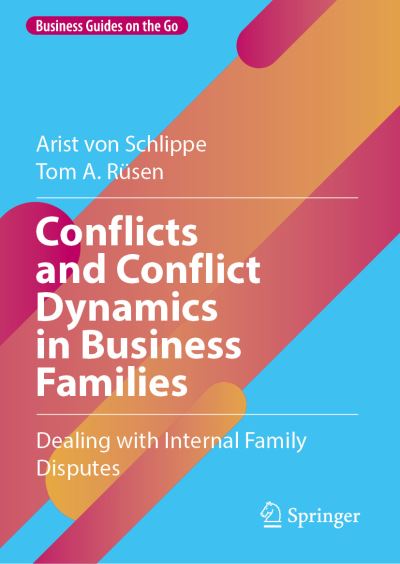 Business Guides on the Go

Arist von Schlippe
Tom A. Rüsen

Conflicts and Conflict Dynamics in Business Families

Dealing with Internal Family Disputes

Springer